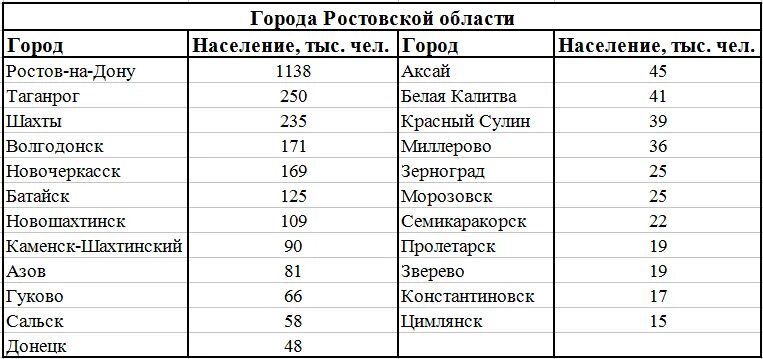 Города Ростовской области

| Город | Население, тыс. чел. | Город | Население, тыс. чел. |
|---|---|---|---|
| Ростов-на-Дону | 1138 | Аксай | 45 |
| Таганрог | 250 | Белая Калитва | 41 |
| Шахты | 235 | Красный Сулин | 39 |
| Волгодонск | 171 | Миллерово | 36 |
| Новочеркасск | 169 | Зерноград | 25 |
| Батайск | 125 | Морозовск | 25 |
| Новошахтинск | 109 | Семикаракорск | 22 |
| Каменск-Шахтинский | 90 | Пролетарск | 19 |
| Азов | 81 | Зверево | 19 |
| Гуково | 66 | Константиновск | 17 |
| Сальск | 58 | Цимлянск | 15 |
| Донецк | 48 | | |